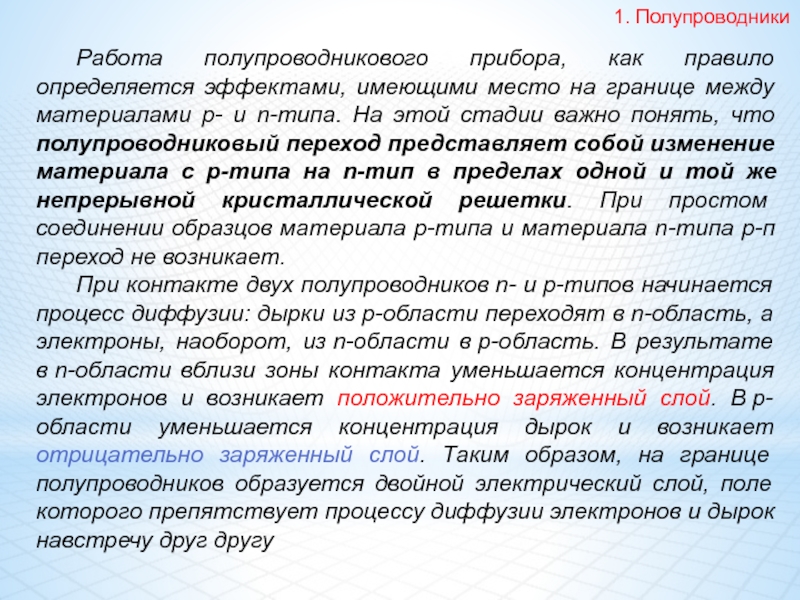 1. Полупроводники

Работа полупроводникового прибора, как правило определяется эффектами, имеющими место на границе между материалами p- и n-типа. На этой стадии важно понять, что полупроводниковый переход представляет собой изменение материала с p-типа на n-тип в пределах одной и той же непрерывной кристаллической решетки. При простом соединении образцов материала p-типа и материала n-типа p-n переход не возникает.

При контакте двух полупроводников n- и p-типов начинается процесс диффузии: дырки из p-области переходят в n-область, а электроны, наоборот, из n-области в p-область. В результате в n-области вблизи зоны контакта уменьшается концентрация электронов и возникает положительно заряженный слой. В p-области уменьшается концентрация дырок и возникает отрицательно заряженный слой. Таким образом, на границе полупроводников образуется двойной электрический слой, поле которого препятствует процессу диффузии электронов и дырок навстречу друг другу